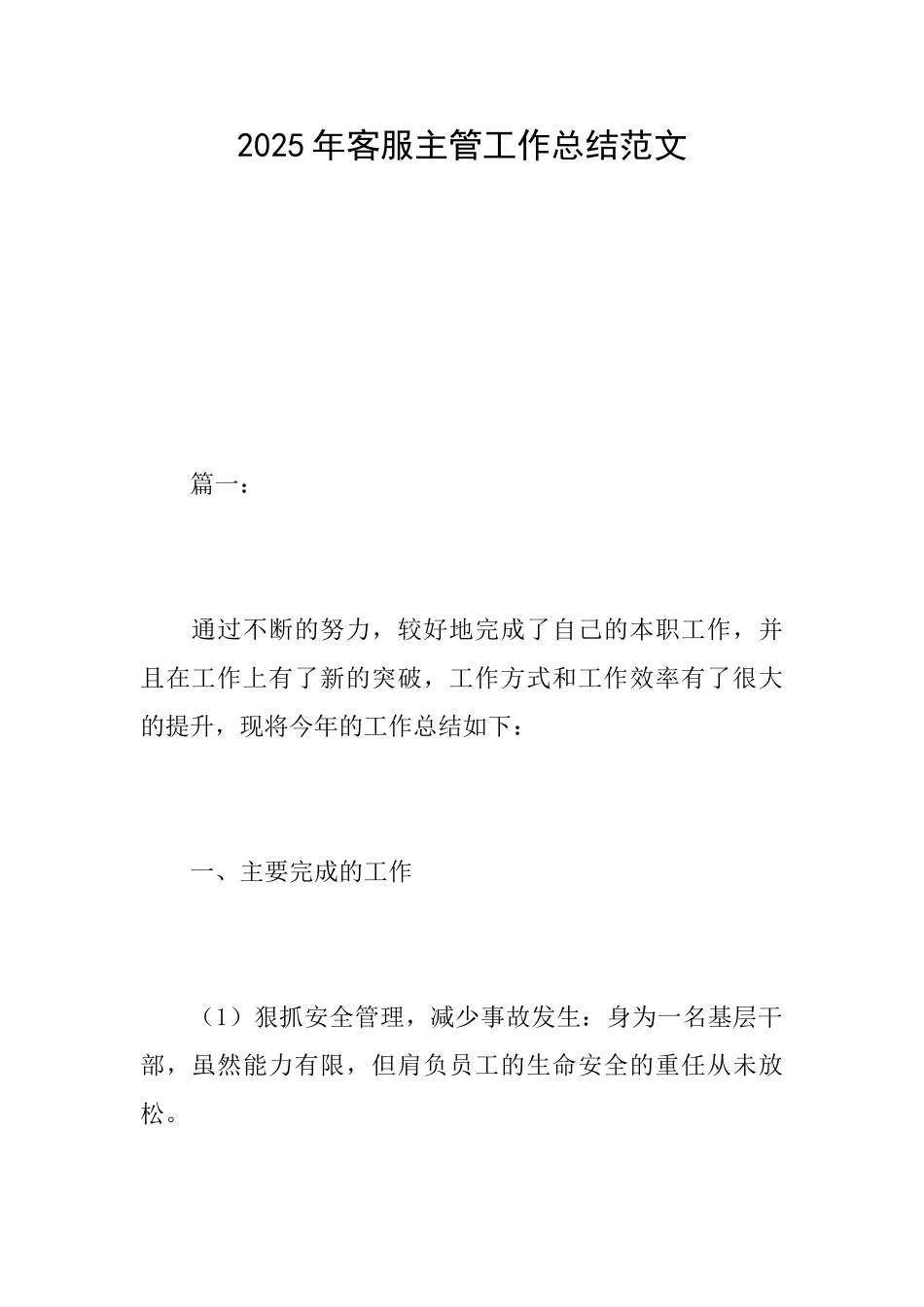 2025年客服主管工作总结范文

篇一：

通过不断的努力，较好地完成了自己的本职工作，并且在工作上有了新的突破，工作方式和工作效率有了很大的提升，现将今年的工作总结如下：

一、主要完成的工作

（1）狠抓安全管理，减少事故发生：身为一名基层干部，虽然能力有限，但肩负员工的生命安全的重任从未放松。